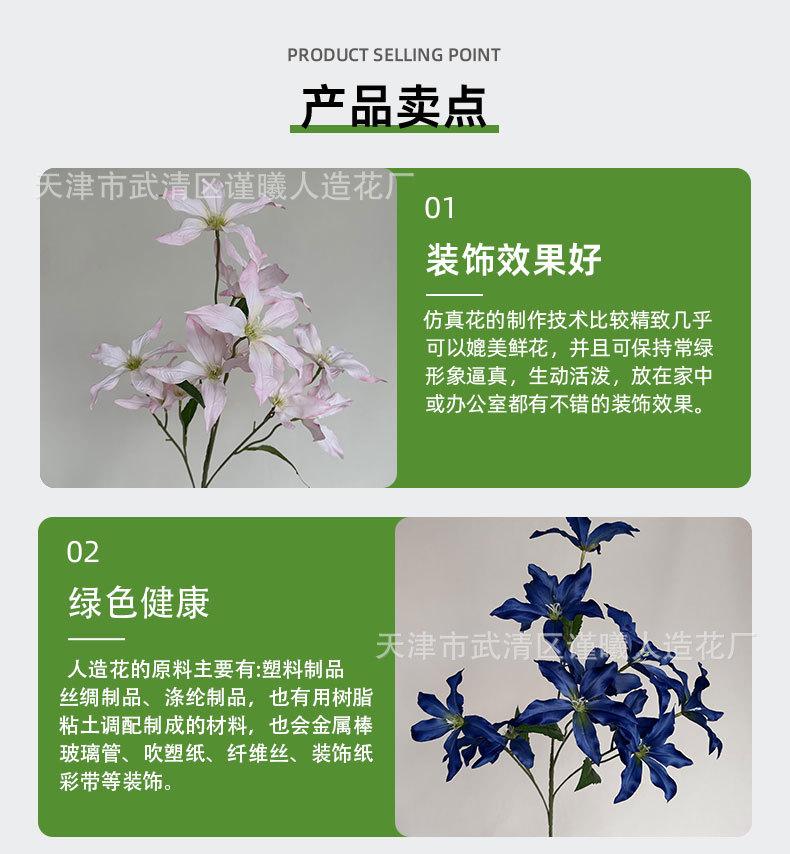 PRODUCT SELLING POINT

产品卖点

01

装饰效果好

仿真花的制作技术比较精致几乎可以媲美鲜花，并且可保持常绿形象逼真，生动活泼，放在家中或办公室都有不错的装饰效果。

02

绿色健康

人造花的原料主要有:塑料制品丝绸制品、涤纶制品，也有用树脂粘土调配制成的材料，也会金属棒玻璃管、吹塑纸、纤维丝、装饰纸彩带等装饰。

天津市武清区谨曦人造花厂